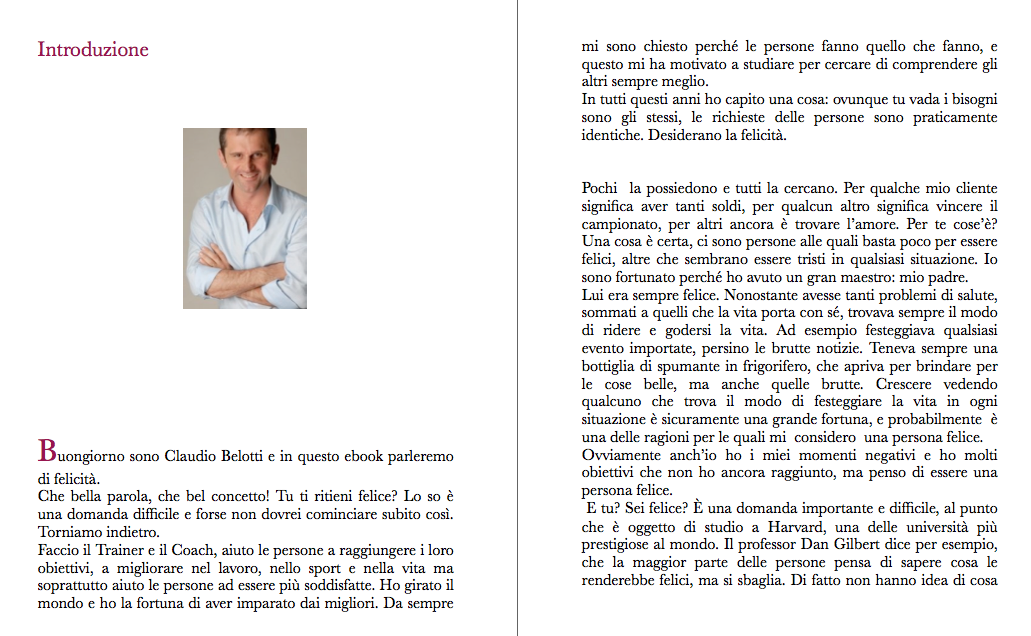 Introduzione

Buongiorno sono Claudio Belotti e in questo ebook parleremo di felicità.
Che bella parola, che bel concetto! Tu ti ritieni felice? Lo so è una domanda difficile e forse non dovrei cominciare subito così. Torniamo indietro.
Faccio il Trainer e il Coach, aiuto le persone a raggiungere i loro obiettivi, a migliorare nel lavoro, nello sport e nella vita ma soprattutto aiuto le persone ad essere più soddisfatte. Ho girato il mondo e ho la fortuna di aver imparato dai migliori. Da sempre mi sono chiesto perché le persone fanno quello che fanno, e questo mi ha motivato a studiare per cercare di comprendere gli altri sempre meglio.
In tutti questi anni ho capito una cosa: ovunque tu vada i bisogni sono gli stessi, le richieste delle persone sono praticamente identiche. Desiderano la felicità.

Pochi la possiedono e tutti la cercano. Per qualche mio cliente significa aver tanti soldi, per qualcun altro significa vincere il campionato, per altri ancora è trovare l'amore. Per te cose'è? Una cosa è certa, ci sono persone alle quali basta poco per essere felici, altre che sembrano essere tristi in qualsiasi situazione. Io sono fortunato perché ho avuto un gran maestro: mio padre.
Lui era sempre felice. Nonostante avesse tanti problemi di salute, sommati a quelli che la vita porta con sé, trovava sempre il modo di ridere e godersi la vita. Ad esempio festeggiava qualsiasi evento importate, persino le brutte notizie. Teneva sempre una bottiglia di spumante in frigorifero, che apriva per brindare per le cose belle, ma anche quelle brutte. Crescere vedendo qualcuno che trova il modo di festeggiare la vita in ogni situazione è sicuramente una grande fortuna, e probabilmente è una delle ragioni per le quali mi considero una persona felice.
Ovviamente anch'io ho i miei momenti negativi e ho molti obiettivi che non ho ancora raggiunto, ma penso di essere una persona felice.
E tu? Sei felice? È una domanda importante e difficile, al punto che è oggetto di studio a Harvard, una delle università più prestigiose al mondo. Il professor Dan Gilbert dice per esempio, che la maggior parte delle persone pensa di sapere cosa le renderebbe felici, ma si sbaglia. Di fatto non hanno idea di cosa